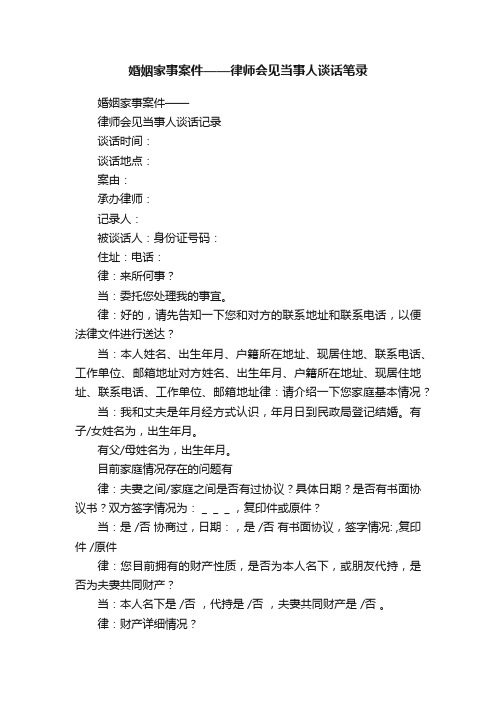 婚姻家事案件——律师会见当事人谈话笔录

婚姻家事案件——

律师会见当事人谈话记录

谈话时间：

谈话地点：

案由：

承办律师：

记录人：

被谈话人：身份证号码：

住址：电话：

律：来所何事？

当：委托您处理我的事宜。

律：好的，请先告知一下您和对方的联系地址和联系电话，以便法律文件进行送达？

当：本人姓名、出生年月、户籍所在地址、现居住地、联系电话、工作单位、邮箱地址对方姓名、出生年月、户籍所在地址、现居住地址、联系电话、工作单位、邮箱地址律：请介绍一下您家庭基本情况？

当：我和丈夫是年月经方式认识，年月日到民政局登记结婚。有子/女姓名为，出生年月。

有父/母姓名为，出生年月。

目前家庭情况存在的问题有

律：夫妻之间/家庭之间是否有过协议？具体日期？是否有书面协议书？双方签字情况为：＿＿＿，复印件或原件？

当：是 /否 协商过，日期：，是 /否 有书面协议，签字情况: ,复印件 /原件

律：您目前拥有的财产性质，是否为本人名下，或朋友代持，是否为夫妻共同财产？

当：本人名下是 /否 ，代持是 /否 ，夫妻共同财产是 /否 。

律：财产详细情况？